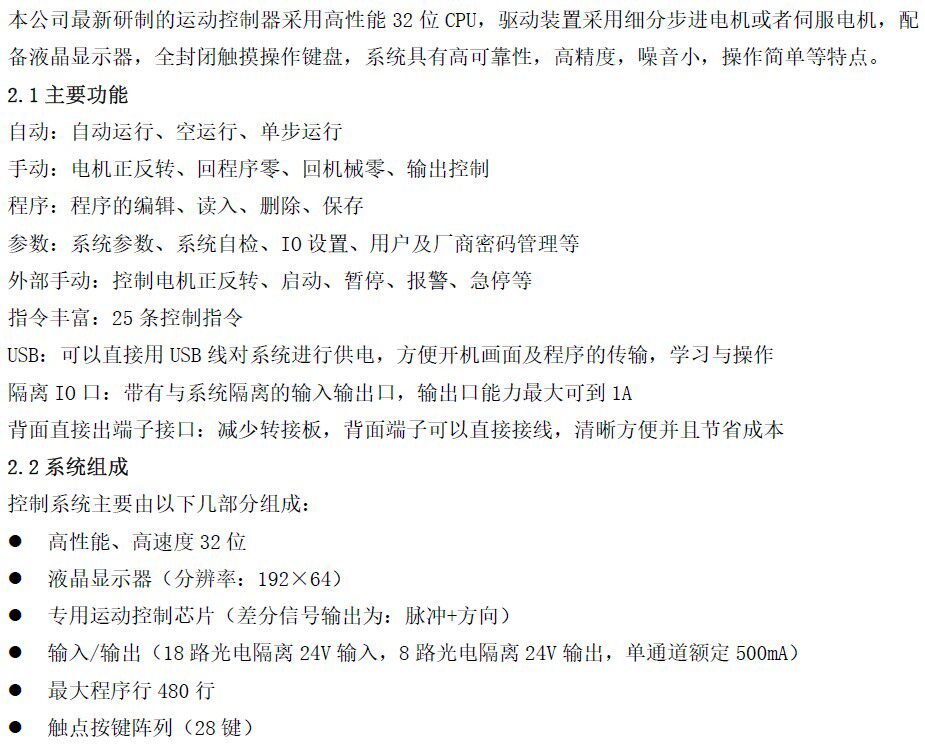 本公司最新研制的运动控制器采用高性能32位CPU，驱动装置采用细分步进电机或者伺服电机，配备液晶显示器，全封闭触摸操作键盘，系统具有高可靠性，高精度，噪音小，操作简单等特点。

2.1主要功能

自动：自动运行、空运行、单步运行

手动：电机正反转、回程序零、回机械零、输出控制

程序：程序的编辑、读入、删除、保存

参数：系统参数、系统自检、IO设置、用户及厂商密码管理等

外部手动：控制电机正反转、启动、暂停、报警、急停等

指令丰富：25条控制指令

USB：可以直接用USB线对系统进行供电，方便开机画面及程序的传输，学习与操作

隔离IO口：带有与系统隔离的输入输出口，输出口能力最大可到1A

背面直接出端子接口：减少转接板，背面端子可以直接接线，清晰方便并且节省成本

2.2系统组成

控制系统主要由以下几部分组成：

• 高性能、高速度32位

• 液晶显示器（分辨率：192×64）

• 专用运动控制芯片（差分信号输出为：脉冲+方向）

• 输入/输出（18路光电隔离24V输入，8路光电隔离24V输出，单通道额定500mA）

• 最大程序行480行

• 触点按键阵列（28键）